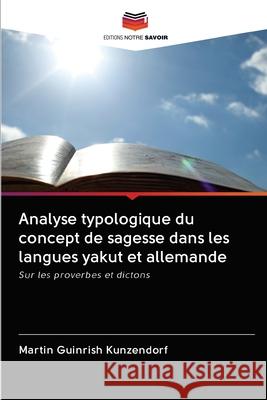 EDITIONS NOTRE SAVOIR

Analyse typologique du concept de sagesse dans les langues yakut et allemande

Sur les proverbes et dictons

Martin Guinrish Kunzendorf

Kraina Książek